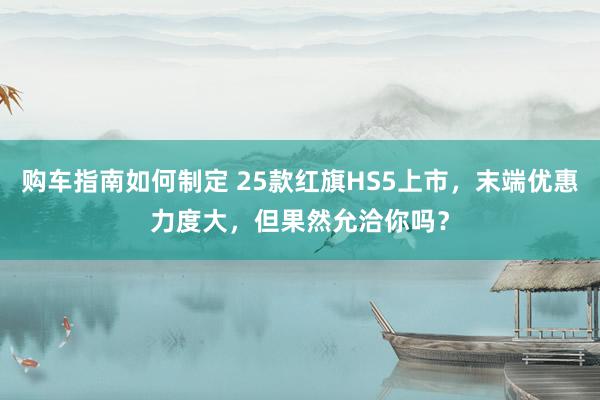 购车指南如何制定 25款红旗HS5上市，末端优惠力度大，但果然允洽你吗？